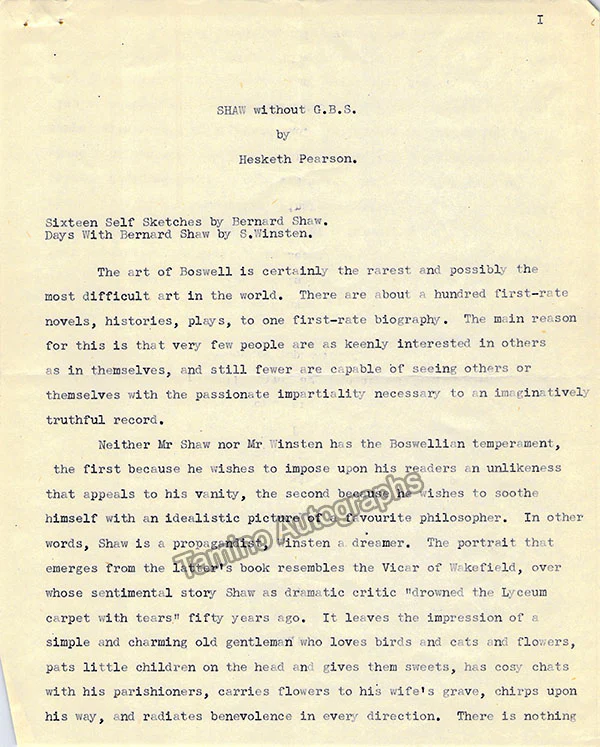 I

SHAW without G.B.S.
by
Hesketh Pearson.

Sixteen Self Sketches by Bernard Shaw.
Days With Bernard Shaw by S.Winsten.

The art of Boswell is certainly the rarest and possibly the most difficult art in the world. There are about a hundred first-rate novels, histories, plays, to one first-rate biography. The main reason for this is that very few people are as keenly interested in others as in themselves, and still fewer are capable of seeing others or themselves with the passionate impartiality necessary to an imaginatively truthful record.

Neither Mr Shaw nor Mr Winsten has the Boswellian temperament, the first because he wishes to impose upon his readers an unlikeness that appeals to his vanity, the second because he wishes to soothe himself with an idealistic picture of a favourite philosopher. In other words, Shaw is a propagandist, Winsten a dreamer. The portrait that emerges from the latter's book resembles the Vicar of Wakefield, over whose sentimental story Shaw as dramatic critic "drowned the Lyceum carpet with tears" fifty years ago. It leaves the impression of a simple and charming old gentleman who loves birds and cats and flowers, pats little children on the head and gives them sweets, has cosy chats with his parishioners, carries flowers to his wife's grave, chirps upon his way, and radiates benevolence in every direction. There is nothing

Tamino Autographs